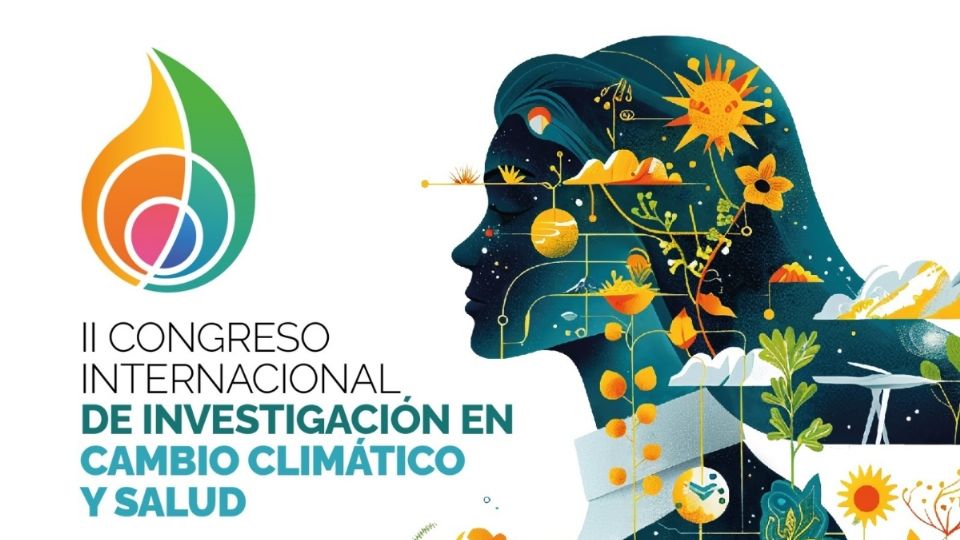 II CONGRESO INTERNACIONAL DE INVESTIGACIÓN EN CAMBIO CLIMÁTICO Y SALUD